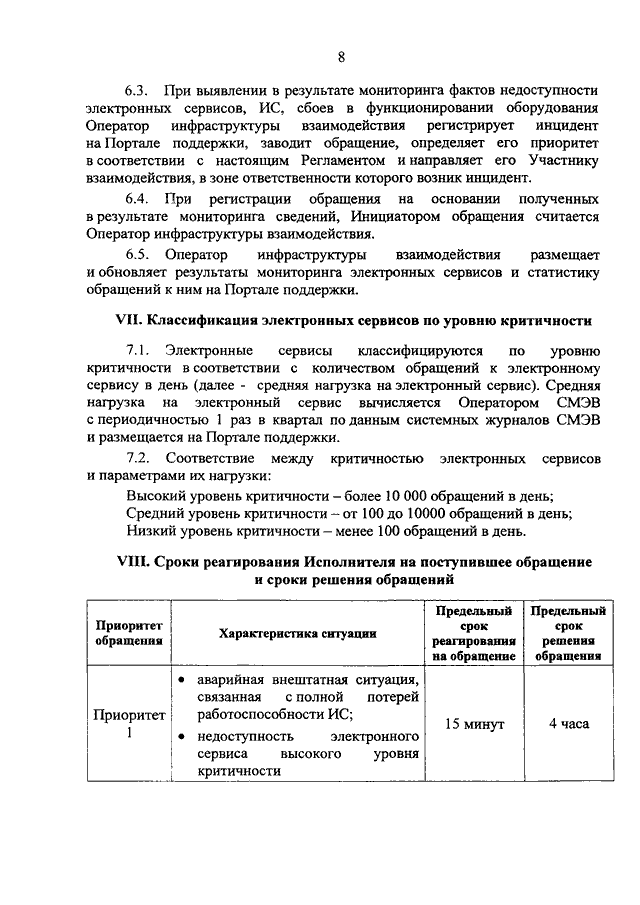 8

6.3. При выявлении в результате мониторинга фактов недоступности электронных сервисов, ИС, сбоев в функционировании оборудования Оператор инфраструктуры взаимодействия регистрирует инцидент на Портале поддержки, заводит обращение, определяет его приоритет в соответствии с настоящим Регламентом и направляет его Участнику взаимодействия, в зоне ответственности которого возник инцидент.

6.4. При регистрации обращения на основании полученных в результате мониторинга сведений, Инициатором обращения считается Оператор инфраструктуры взаимодействия.

6.5. Оператор инфраструктуры взаимодействия размещает и обновляет результаты мониторинга электронных сервисов и статистику обращений к ним на Портале поддержки.

VII. Классификация электронных сервисов по уровню критичности

7.1. Электронные сервисы классифицируются по уровню критичности в соответствии с количеством обращений к электронному сервису в день (далее - средняя нагрузка на электронный сервис). Средняя нагрузка на электронный сервис вычисляется Оператором СМЭВ с периодичностью 1 раз в квартал по данным системных журналов СМЭВ и размещается на Портале поддержки.

7.2. Соответствие между критичностью электронных сервисов и параметрами их нагрузки:

Высокий уровень критичности – более 10 000 обращений в день;

Средний уровень критичности – от 100 до 10000 обращений в день;

Низкий уровень критичности – менее 100 обращений в день.

VIII. Сроки реагирования Исполнителя на поступившее обращение и сроки решения обращений

| Приоритет обращения | Характеристика ситуации | Предельный срок реагирования на обращение | Предельный срок решения обращения |
|---|---|---|---|
| Приоритет 1 | • аварийная внештатная ситуация, связанная с полной потерей работоспособности ИС; • недоступность электронного сервиса высокого уровня критичности | 15 минут | 4 часа |